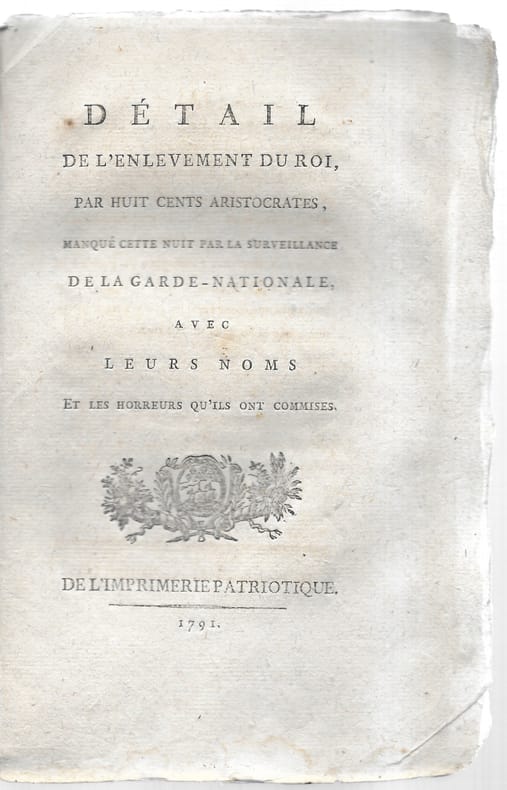 DÉTAIL

DE L'ENLEVEMENT DU ROI,

PAR HUIT CENTS ARISTOCRATES,

MANQUÉ CETTE NUIT PAR LA SURVEILLANCE

DE LA GARDE-NATIONALE,

AVEC

LEURS NOMS

ET LES HORREURS QU'ILS ONT COMMISES.

DE L'IMPRIMERIE PATRIOTIQUE.

1791.